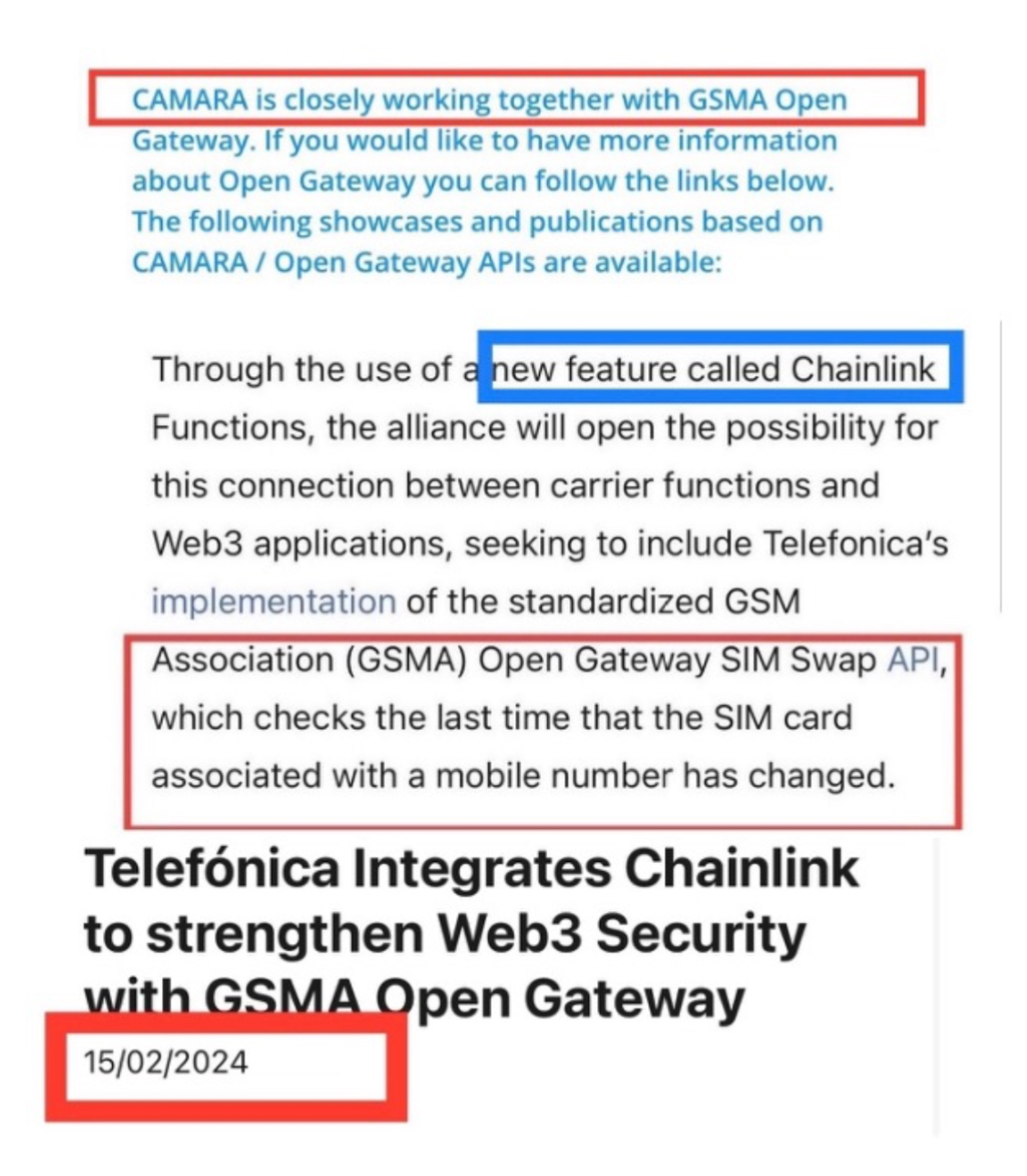 CAMARA is closely working together with GSMA Open Gateway. If you would like to have more information about Open Gateway you can follow the links below. The following showcases and publications based on CAMARA / Open Gateway APIs are available:

Through the use of a new feature called Chainlink Functions, the alliance will open the possibility for this connection between carrier functions and Web3 applications, seeking to include Telefonica's implementation of the standardized GSM Association (GSMA) Open Gateway SIM Swap API, which checks the last time that the SIM card associated with a mobile number has changed.

Telefónica Integrates Chainlink to strengthen Web3 Security with GSMA Open Gateway

15/02/2024